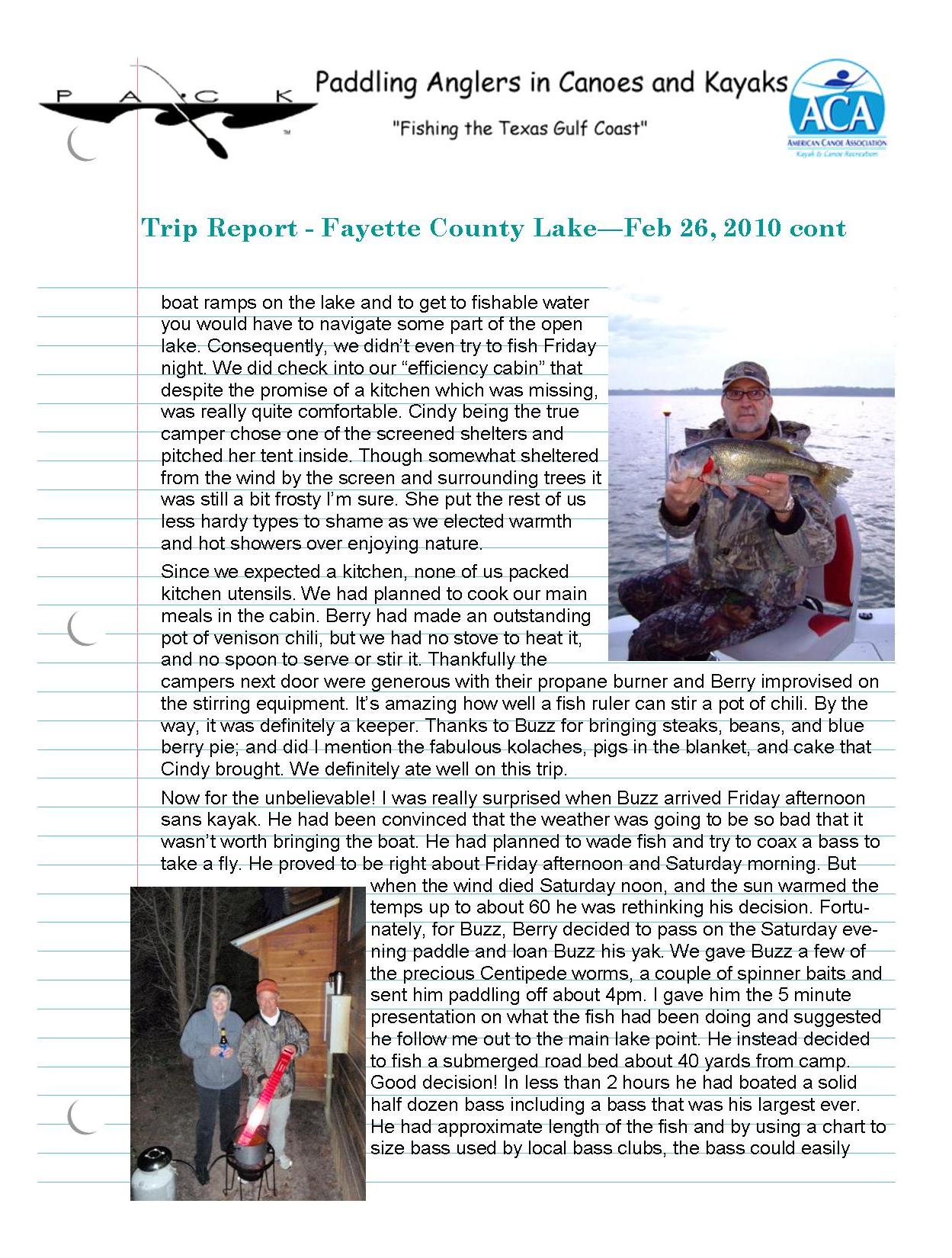 P A C K

Paddling Anglers in Canoes and Kayaks

"Fishing the Texas Gulf Coast"

ACA
AMERICAN CANOE ASSOCIATION
Kayak & Canoe Recreation

Trip Report - Fayette County Lake—Feb 26, 2010 cont

boat ramps on the lake and to get to fishable water you would have to navigate some part of the open lake. Consequently, we didn't even try to fish Friday night. We did check into our "efficiency cabin" that despite the promise of a kitchen which was missing, was really quite comfortable. Cindy being the true camper chose one of the screened shelters and pitched her tent inside. Though somewhat sheltered from the wind by the screen and surrounding trees it was still a bit frosty I'm sure. She put the rest of us less hardy types to shame as we elected warmth and hot showers over enjoying nature.

Since we expected a kitchen, none of us packed kitchen utensils. We had planned to cook our main meals in the cabin. Berry had made an outstanding pot of venison chili, but we had no stove to heat it, and no spoon to serve or stir it. Thankfully the campers next door were generous with their propane burner and Berry improvised on the stirring equipment. It's amazing how well a fish ruler can stir a pot of chili. By the way, it was definitely a keeper. Thanks to Buzz for bringing steaks, beans, and blue berry pie; and did I mention the fabulous kolaches, pigs in the blanket, and cake that Cindy brought. We definitely ate well on this trip.

Now for the unbelievable! I was really surprised when Buzz arrived Friday afternoon sans kayak. He had been convinced that the weather was going to be so bad that it wasn't worth bringing the boat. He had planned to wade fish and try to coax a bass to take a fly. He proved to be right about Friday afternoon and Saturday morning. But when the wind died Saturday noon, and the sun warmed the temps up to about 60 he was rethinking his decision. Fortunately, for Buzz, Berry decided to pass on the Saturday evening paddle and loan Buzz his yak. We gave Buzz a few of the precious Centipede worms, a couple of spinner baits and sent him paddling off about 4pm. I gave him the 5 minute presentation on what the fish had been doing and suggested he follow me out to the main lake point. He instead decided to fish a submerged road bed about 40 yards from camp. Good decision! In less than 2 hours he had boated a solid half dozen bass including a bass that was his largest ever. He had approximate length of the fish and by using a chart to size bass used by local bass clubs, the bass could easily